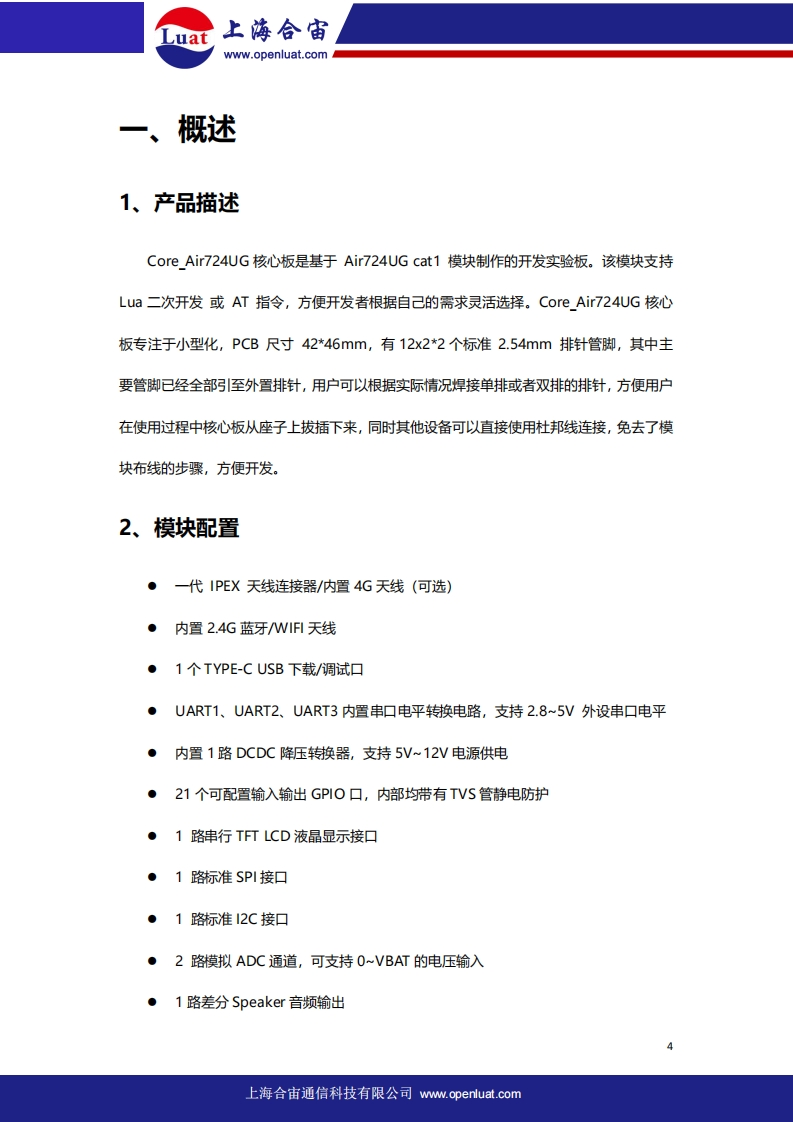 Luat 上海合宙
www.openluat.com

一、概述

1、产品描述

Core_Air724UG 核心板是基于 Air724UG cat1 模块制作的开发实验板。该模块支持 Lua 二次开发 或 AT 指令，方便开发者根据自己的需求灵活选择。Core_Air724UG 核心板专注于小型化，PCB 尺寸 42*46mm，有 12x2*2 个标准 2.54mm 排针管脚，其中主要管脚已经全部引至外置排针，用户可以根据实际情况焊接单排或者双排的排针，方便用户在使用过程中核心板从座子上拔插下来，同时其他设备可以直接使用杜邦线连接，免去了模块布线的步骤，方便开发。

2、模块配置

● 一代 IPEX 天线连接器/内置 4G 天线（可选）
● 内置 2.4G 蓝牙/WIFI 天线
● 1 个 TYPE-C USB 下载/调试口
● UART1、UART2、UART3 内置串口电平转换电路，支持 2.8~5V 外设串口电平
● 内置 1 路 DCDC 降压转换器，支持 5V~12V 电源供电
● 21 个可配置输入输出 GPIO 口，内部均带有 TVS 管静电防护
● 1 路串行 TFT LCD 液晶显示接口
● 1 路标准 SPI 接口
● 1 路标准 I2C 接口
● 2 路模拟 ADC 通道，可支持 0~VBAT 的电压输入
● 1 路差分 Speaker 音频输出

4

上海合宙通信科技有限公司 www.openluat.com